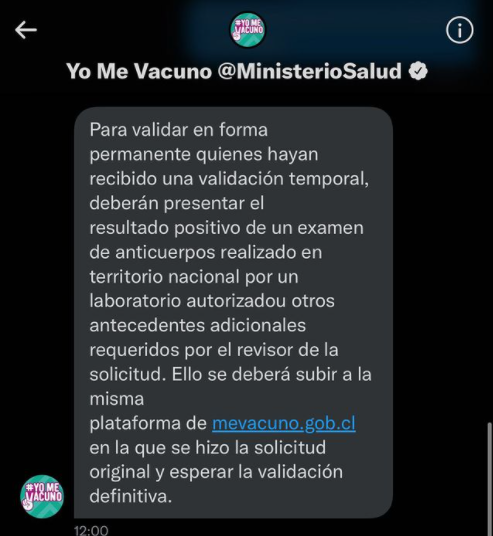 #YO ME VACUNO

Yo Me Vacuno @MinisterioSalud

Para validar en forma permanente quienes hayan recibido una validación temporal, deberán presentar el resultado positivo de un examen de anticuerpos realizado en territorio nacional por un laboratorio autorizadou otros antecedentes adicionales requeridos por el revisor de la solicitud. Ello se deberá subir a la misma plataforma de mevacuno.gob.cl en la que se hizo la solicitud original y esperar la validación definitiva.

#YO ME VACUNO

12:00